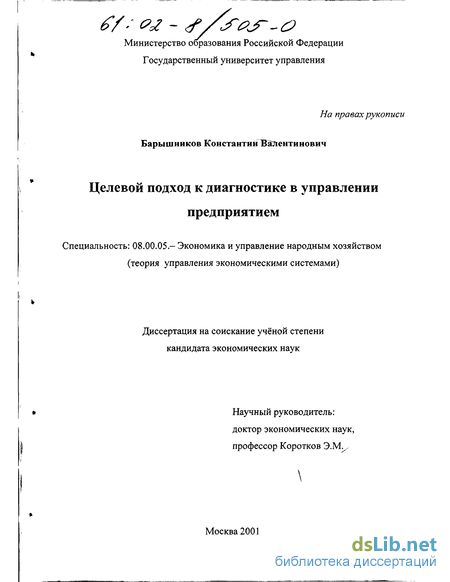 61:02-8/505-0

Министерство образования Российской Федерации

Государственный университет управления

На правах рукописи

Барышников Константин Валентинович

Целевой подход к диагностике в управлении предприятием

Специальность: 08.00.05.– Экономика и управление народным хозяйством (теория управления экономическими системами)

Диссертация на соискание учёной степени кандидата экономических наук

Научный руководитель:
доктор экономических наук,
профессор Коротков Э.М.

Москва 2001

dsLib.net
библиотека диссертаций